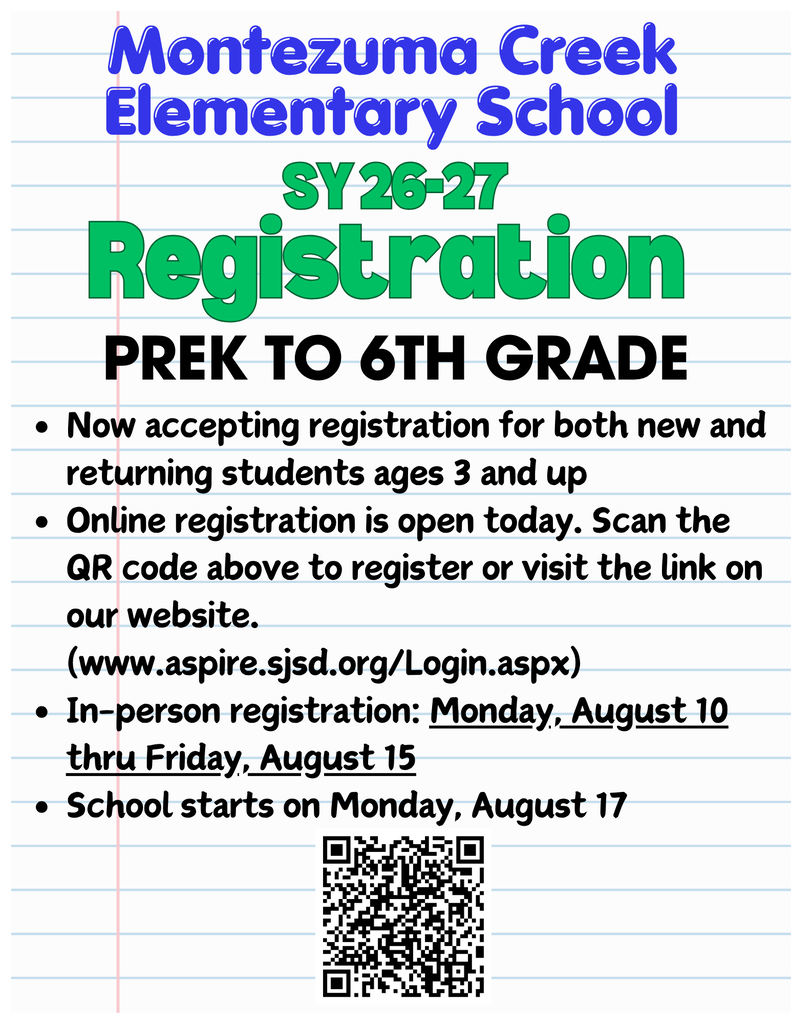 Montezuma Creek Elementary School

SY 26-27

Registration

PREK TO 6TH GRADE

- Now accepting registration for both new and returning students ages 3 and up
- Online registration is open today. Scan the QR code above to register or visit the link on our website. (www.aspire.sjsd.org/Login.aspx)
- In-person registration: Monday, August 10 thru Friday, August 15
- School starts on Monday, August 17